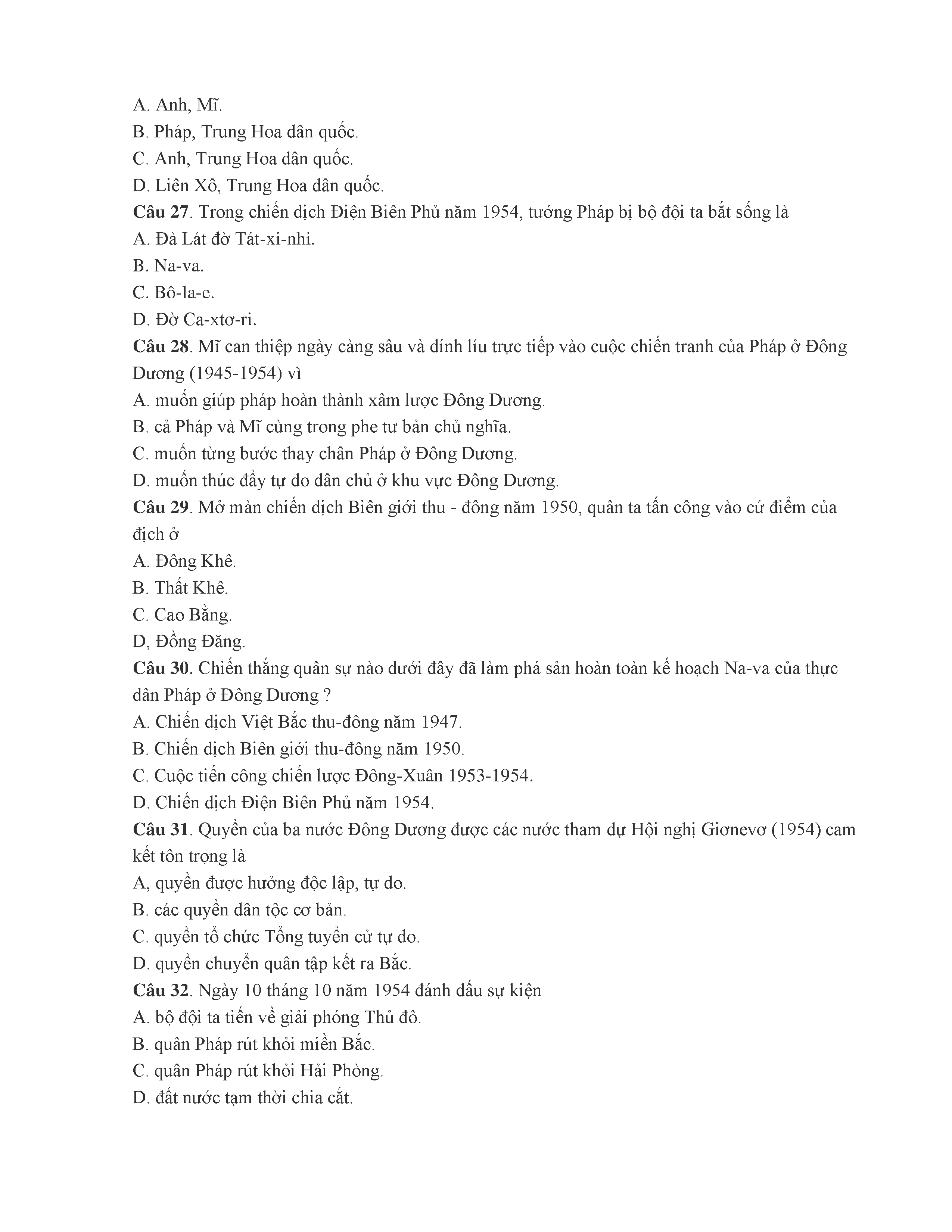 A. Anh, Mĩ.
B. Pháp, Trung Hoa dân quốc.
C. Anh, Trung Hoa dân quốc.
D. Liên Xô, Trung Hoa dân quốc.
Câu 27. Trong chiến dịch Điện Biên Phủ năm 1954, tướng Pháp bị bộ đội ta bắt sống là
A. Đà Lát đờ Tát-xi-nhi.
B. Na-va.
C. Bô-la-e.
D. Đờ Ca-xtơ-ri.
Câu 28. Mĩ can thiệp ngày càng sâu và dính líu trực tiếp vào cuộc chiến tranh của Pháp ở Đông Dương (1945-1954) vì
A. muốn giúp pháp hoàn thành xâm lược Đông Dương.
B. cả Pháp và Mĩ cùng trong phe tư bản chủ nghĩa.
C. muốn từng bước thay chân Pháp ở Đông Dương.
D. muốn thúc đẩy tự do dân chủ ở khu vực Đông Dương.
Câu 29. Mở màn chiến dịch Biên giới thu - đông năm 1950, quân ta tấn công vào cứ điểm của địch ở
A. Đông Khê.
B. Thất Khê.
C. Cao Bằng.
D, Đồng Đăng.
Câu 30. Chiến thắng quân sự nào dưới đây đã làm phá sản hoàn toàn kế hoạch Na-va của thực dân Pháp ở Đông Dương ?
A. Chiến dịch Việt Bắc thu-đông năm 1947.
B. Chiến dịch Biên giới thu-đông năm 1950.
C. Cuộc tiến công chiến lược Đông-Xuân 1953-1954.
D. Chiến dịch Điện Biên Phủ năm 1954.
Câu 31. Quyền của ba nước Đông Dương được các nước tham dự Hội nghị Giơnevơ (1954) cam kết tôn trọng là
A, quyền được hưởng độc lập, tự do.
B. các quyền dân tộc cơ bản.
C. quyền tổ chức Tổng tuyển cử tự do.
D. quyền chuyển quân tập kết ra Bắc.
Câu 32. Ngày 10 tháng 10 năm 1954 đánh dấu sự kiện
A. bộ đội ta tiến về giải phóng Thủ đô.
B. quân Pháp rút khỏi miền Bắc.
C. quân Pháp rút khỏi Hải Phòng.
D. đất nước tạm thời chia cắt.